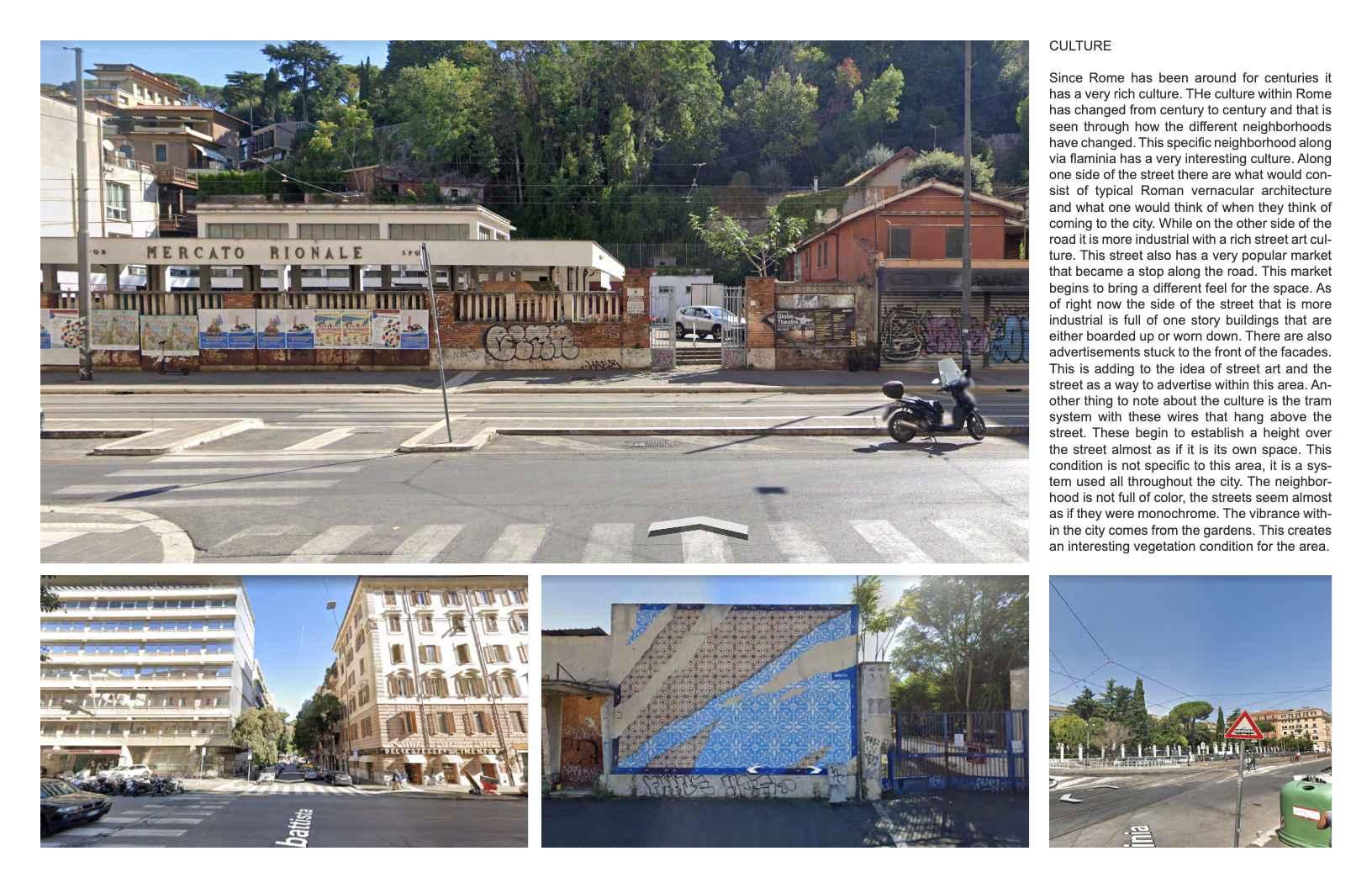 MERCATO RIONALE

Globe Theatre

CULTURE

Since Rome has been around for centuries it has a very rich culture. THe culture within Rome has changed from century to century and that is seen through how the different neighborhoods have changed. This specific neighborhood along via flaminia has a very interesting culture. Along one side of the street there are what would consist of typical Roman vernacular architecture and what one would think of when they think of coming to the city. While on the other side of the road it is more industrial with a rich street art culture. This street also has a very popular market that became a stop along the road. This market begins to bring a different feel for the space. As of right now the side of the street that is more industrial is full of one story buildings that are either boarded up or worn down. There are also advertisements stuck to the front of the facades. This is adding to the idea of street art and the street as a way to advertise within this area. Another thing to note about the culture is the tram system with these wires that hang above the street. These begin to establish a height over the street almost as if it is its own space. This condition is not specific to this area, it is a system used all throughout the city. The neighborhood is not full of color, the streets seem almost as if they were monochrome. The vibrance within the city comes from the gardens. This creates an interesting vegetation condition for the area.

battista

inia